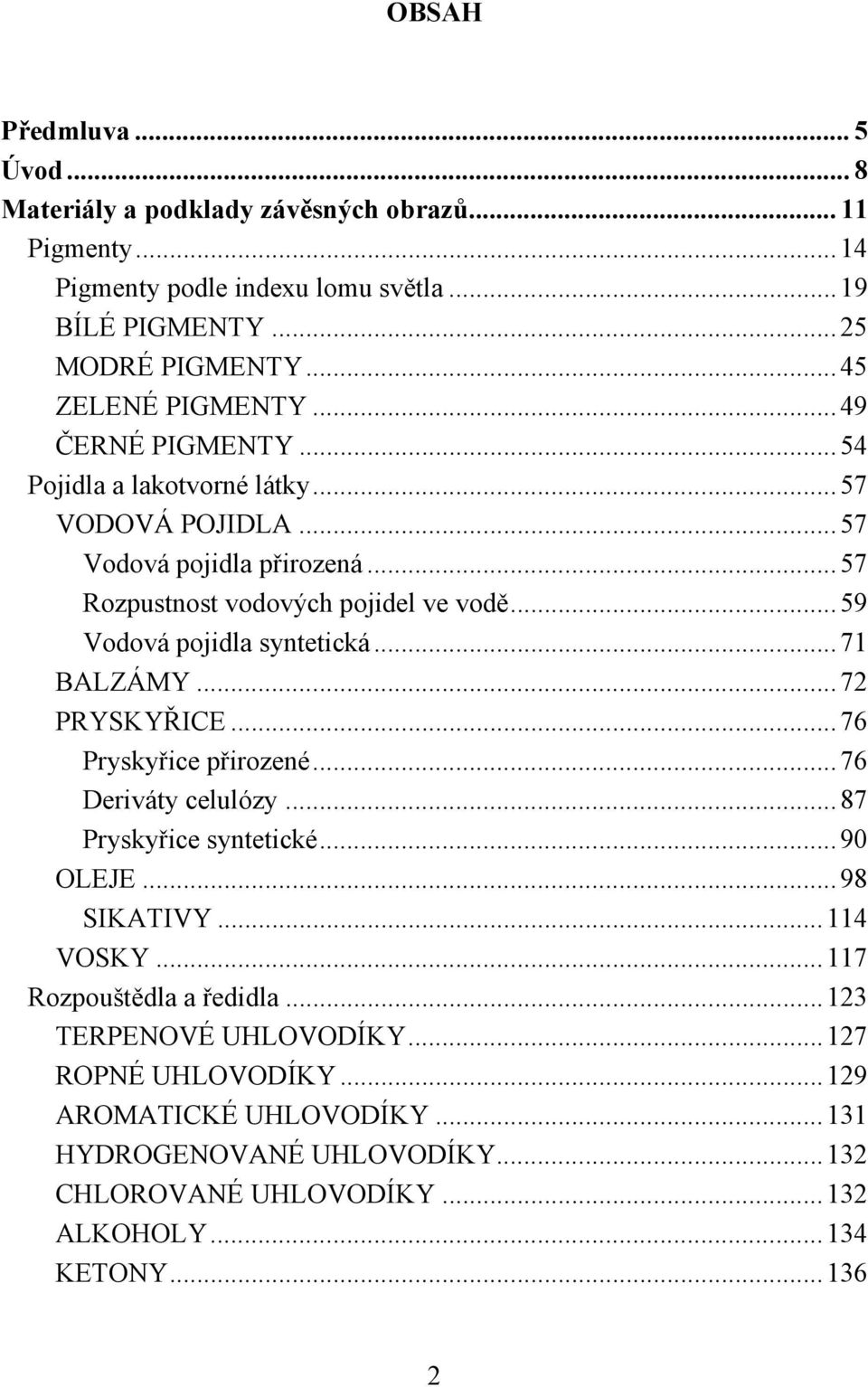 OBSAH

Předmluva ... 5
Úvod ... 8
Materiály a podklady závěsných obrazů ... 11
Pigmenty ... 14
Pigmenty podle indexu lomu světla ... 19
BÍLÉ PIGMENTY ... 25
MODRÉ PIGMENTY ... 45
ZELENÉ PIGMENTY ... 49
ČERNÉ PIGMENTY ... 54
Pojidla a lakotvorné látky ... 57
VODOVÁ POJIDLA ... 57
Vodová pojidla přirozená ... 57
Rozpustnost vodových pojidel ve vodě ... 59
Vodová pojidla syntetická ... 71
BALZÁMY ... 72
PRYSKYŘICE ... 76
Pryskyřice přirozené ... 76
Deriváty celulózy ... 87
Pryskyřice syntetické ... 90
OLEJE ... 98
SIKATIVY ... 114
VOSKY ... 117
Rozpouštědla a ředidla ... 123
TERPENOVÉ UHLOVODÍKY ... 127
ROPNÉ UHLOVODÍKY ... 129
AROMATICKÉ UHLOVODÍKY ... 131
HYDROGENOVANÉ UHLOVODÍKY ... 132
CHLOROVANÉ UHLOVODÍKY ... 132
ALKOHOLY ... 134
KETONY ... 136

2